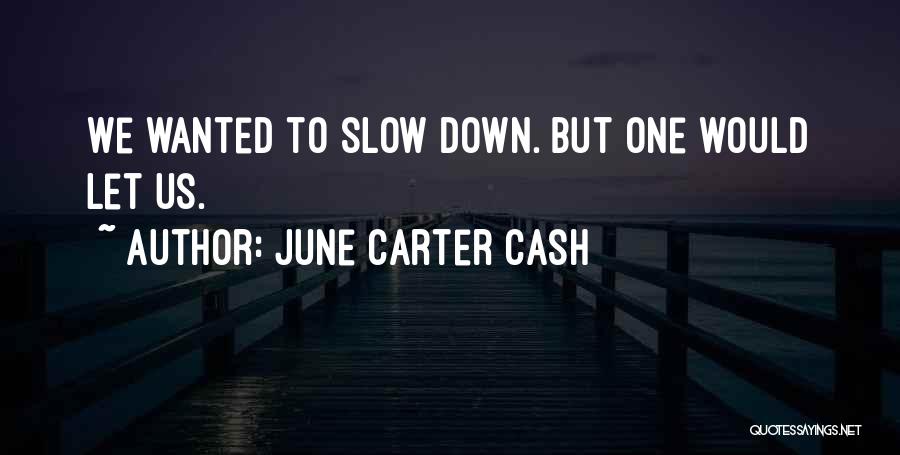 WE WANTED TO SLOW DOWN. BUT ONE WOULD LET US.

~ AUTHOR: JUNE CARTER CASH

QUOTESSAYINGS.NET